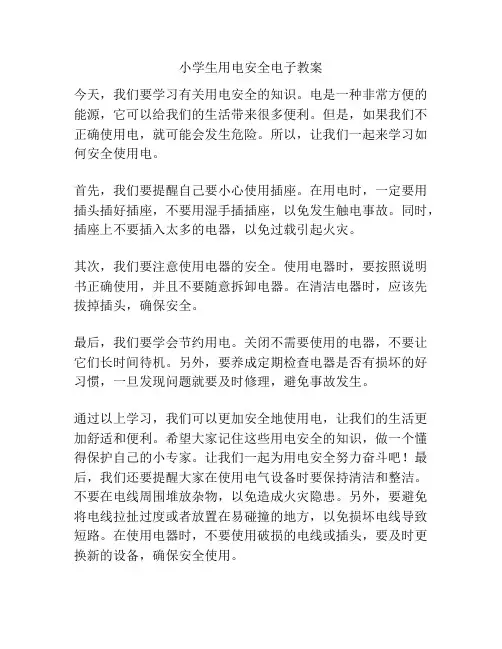 小学生用电安全电子教案

今天，我们要学习有关用电安全的知识。电是一种非常方便的能源，它可以给我们的生活带来很多便利。但是，如果我们不正确使用电，就可能会发生危险。所以，让我们一起来学习如何安全使用电。

首先，我们要提醒自己要小心使用插座。在用电时，一定要用插头插好插座，不要用湿手插插座，以免发生触电事故。同时，插座上不要插入太多的电器，以免过载引起火灾。

其次，我们要注意使用电器的安全。使用电器时，要按照说明书正确使用，并且不要随意拆卸电器。在清洁电器时，应该先拔掉插头，确保安全。

最后，我们要学会节约用电。关闭不需要使用的电器，不要让它们长时间待机。另外，要养成定期检查电器是否有损坏的好习惯，一旦发现问题就要及时修理，避免事故发生。

通过以上学习，我们可以更加安全地使用电，让我们的生活更加舒适和便利。希望大家记住这些用电安全的知识，做一个懂得保护自己的小专家。让我们一起为用电安全努力奋斗吧！最后，我们还要提醒大家在使用电气设备时要保持清洁和整洁。不要在电线周围堆放杂物，以免造成火灾隐患。另外，要避免将电线拉扯过度或者放置在易碰撞的地方，以免损坏电线导致短路。在使用电器时，不要使用破损的电线或插头，要及时更换新的设备，确保安全使用。